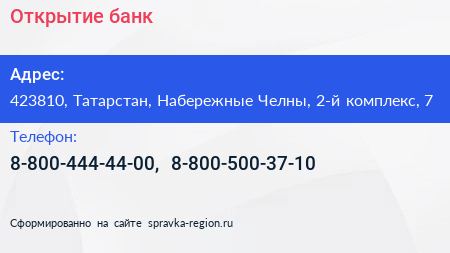 Открытие банк

Адрес:
423810, Татарстан, Набережные Челны, 2-й комплекс, 7

Телефон:
8-800-444-44-00, 8-800-500-37-10

Сформированно на сайте spravka-region.ru